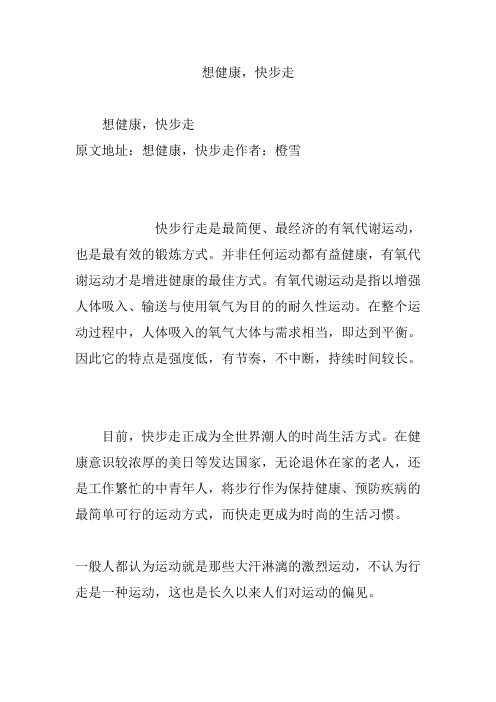 想健康，快步走

想健康，快步走
原文地址：想健康，快步走作者：橙雪

快步行走是最简便、最经济的有氧代谢运动，也是最有效的锻炼方式。并非任何运动都有益健康，有氧代谢运动才是增进健康的最佳方式。有氧代谢运动是指以增强人体吸入、输送与使用氧气为目的的耐久性运动。在整个运动过程中，人体吸入的氧气大体与需求相当，即达到平衡。因此它的特点是强度低，有节奏，不中断，持续时间较长。

目前，快步走正成为全世界潮人的时尚生活方式。在健康意识较浓厚的美日等发达国家，无论退休在家的老人，还是工作繁忙的中青年人，将步行作为保持健康、预防疾病的最简单可行的运动方式，而快走更成为时尚的生活习惯。

一般人都认为运动就是那些大汗淋漓的激烈运动，不认为行走是一种运动，这也是长久以来人们对运动的偏见。